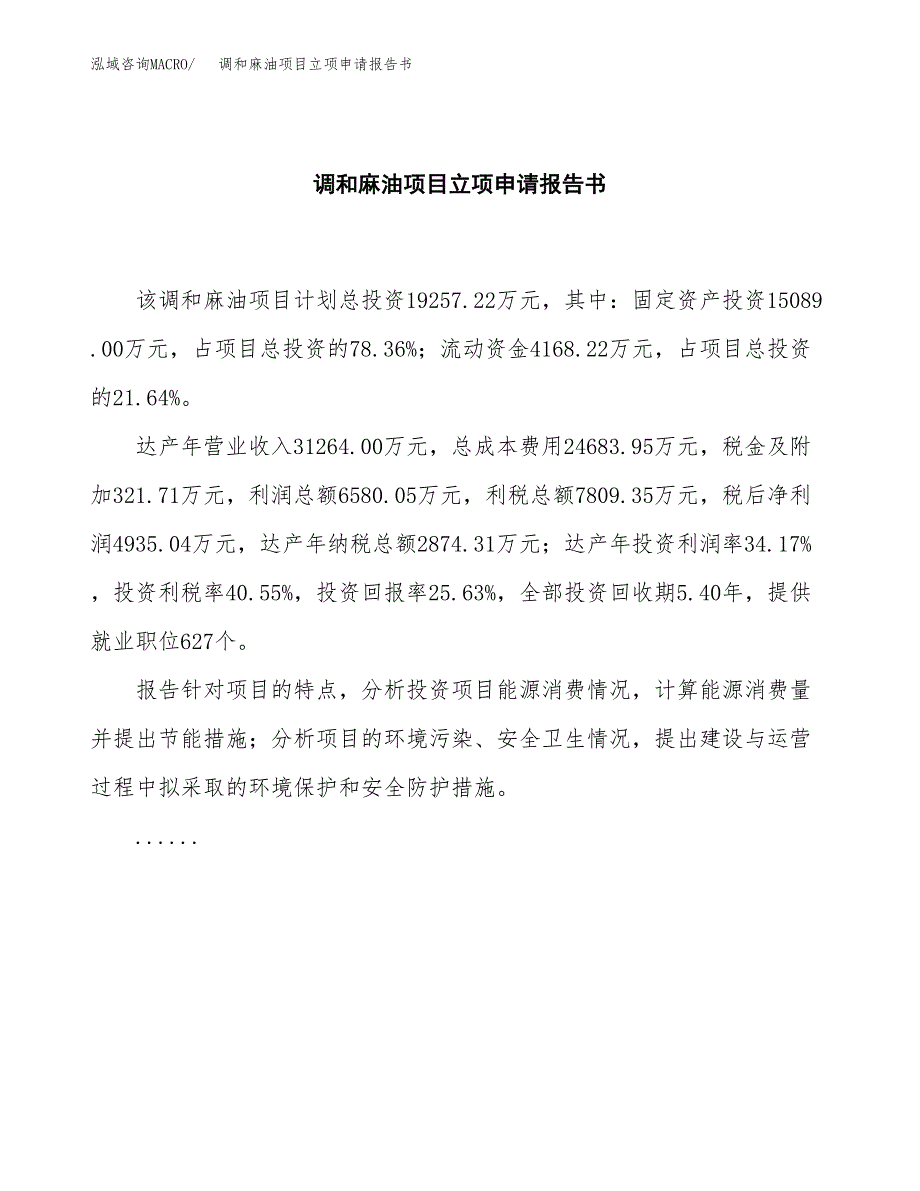 泓域咨询MACRO/　调和麻油项目立项申请报告书

调和麻油项目立项申请报告书

该调和麻油项目计划总投资19257.22万元，其中：固定资产投资15089.00万元，占项目总投资的78.36%；流动资金4168.22万元，占项目总投资的21.64%。

达产年营业收入31264.00万元，总成本费用24683.95万元，税金及附加321.71万元，利润总额6580.05万元，利税总额7809.35万元，税后净利润4935.04万元，达产年纳税总额2874.31万元；达产年投资利润率34.17%，投资利税率40.55%，投资回报率25.63%，全部投资回收期5.40年，提供就业职位627个。

报告针对项目的特点，分析投资项目能源消费情况，计算能源消费量并提出节能措施；分析项目的环境污染、安全卫生情况，提出建设与运营过程中拟采取的环境保护和安全防护措施。

......